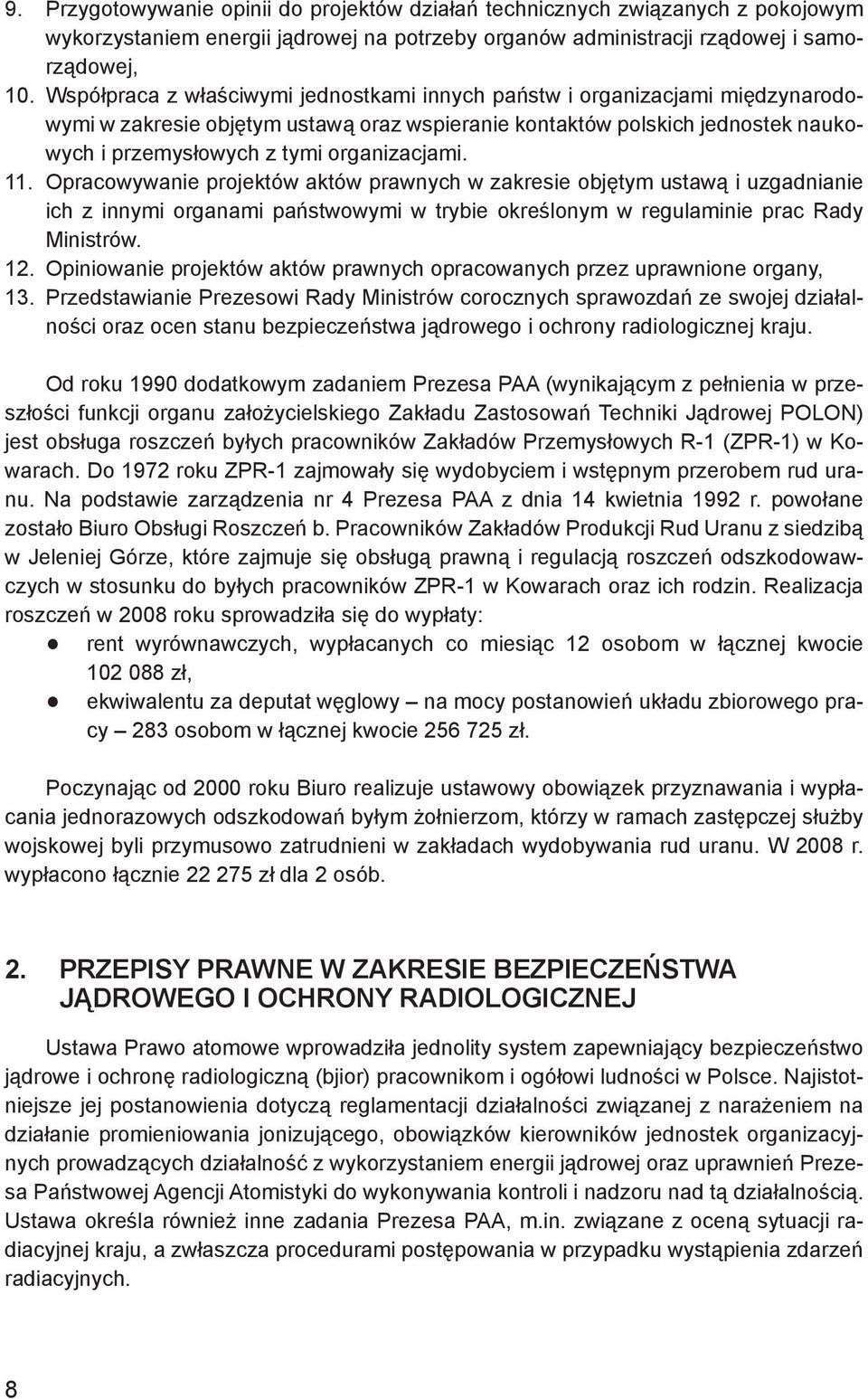 9. Przygotowywanie opinii do projektów działań technicznych związanych z pokojowym wykorzystaniem energii jądrowej na potrzeby organów administracji rządowej i samorządowej,
10. Współpraca z właściwymi jednostkami innych państw i organizacjami międzynarodowymi w zakresie objętym ustawą oraz wspieranie kontaktów polskich jednostek naukowych i przemysłowych z tymi organizacjami.
11. Opracowywanie projektów aktów prawnych w zakresie objętym ustawą i uzgadnianie ich z innymi organami państwowymi w trybie określonym w regulaminie prac Rady Ministrów.
12. Opiniowanie projektów aktów prawnych opracowanych przez uprawnione organy,
13. Przedstawianie Prezesowi Rady Ministrów corocznych sprawozdań ze swojej działalności oraz ocen stanu bezpieczeństwa jądrowego i ochrony radiologicznej kraju.

Od roku 1990 dodatkowym zadaniem Prezesa PAA (wynikającym z pełnienia w przeszłości funkcji organu założycielskiego Zakładu Zastosowań Techniki Jądrowej POLON) jest obsługa roszczeń byłych pracowników Zakładów Przemysłowych R-1 (ZPR-1) w Kowarach. Do 1972 roku ZPR-1 zajmowały się wydobyciem i wstępnym przerobem rud uranu. Na podstawie zarządzenia nr 4 Prezesa PAA z dnia 14 kwietnia 1992 r. powołane zostało Biuro Obsługi Roszczeń b. Pracowników Zakładów Produkcji Rud Uranu z siedzibą w Jeleniej Górze, które zajmuje się obsługą prawną i regulacją roszczeń odszkodowawczych w stosunku do byłych pracowników ZPR-1 w Kowarach oraz ich rodzin. Realizacja roszczeń w 2008 roku sprowadziła się do wypłaty:
● rent wyrównawczych, wypłacanych co miesiąc 12 osobom w łącznej kwocie 102 088 zł,
● ekwiwalentu za deputat węglowy – na mocy postanowień układu zbiorowego pracy – 283 osobom w łącznej kwocie 256 725 zł.

Poczynając od 2000 roku Biuro realizuje ustawowy obowiązek przyznawania i wypłacania jednorazowych odszkodowań byłym żołnierzom, którzy w ramach zastępczej służby wojskowej byli przymusowo zatrudnieni w zakładach wydobywania rud uranu. W 2008 r. wypłacono łącznie 22 275 zł dla 2 osób.

2. PRZEPISY PRAWNE W ZAKRESIE BEZPIECZEŃSTWA JĄDROWEGO I OCHRONY RADIOLOGICZNEJ

Ustawa Prawo atomowe wprowadziła jednolity system zapewniający bezpieczeństwo jądrowe i ochronę radiologiczną (bjior) pracownikom i ogółowi ludności w Polsce. Najistotniejsze jej postanowienia dotyczą reglamentacji działalności związanej z narażeniem na działanie promieniowania jonizującego, obowiązków kierowników jednostek organizacyjnych prowadzących działalność z wykorzystaniem energii jądrowej oraz uprawnień Prezesa Państwowej Agencji Atomistyki do wykonywania kontroli i nadzoru nad tą działalnością. Ustawa określa również inne zadania Prezesa PAA, m.in. związane z oceną sytuacji radiacyjnej kraju, a zwłaszcza procedurami postępowania w przypadku wystąpienia zdarzeń radiacyjnych.

8